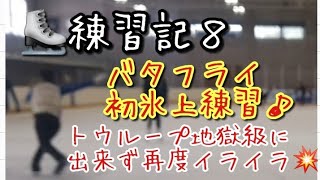 練習記８

バタフライ
初氷上練習♪

トウループ地獄級に
出来ず再度イライラ